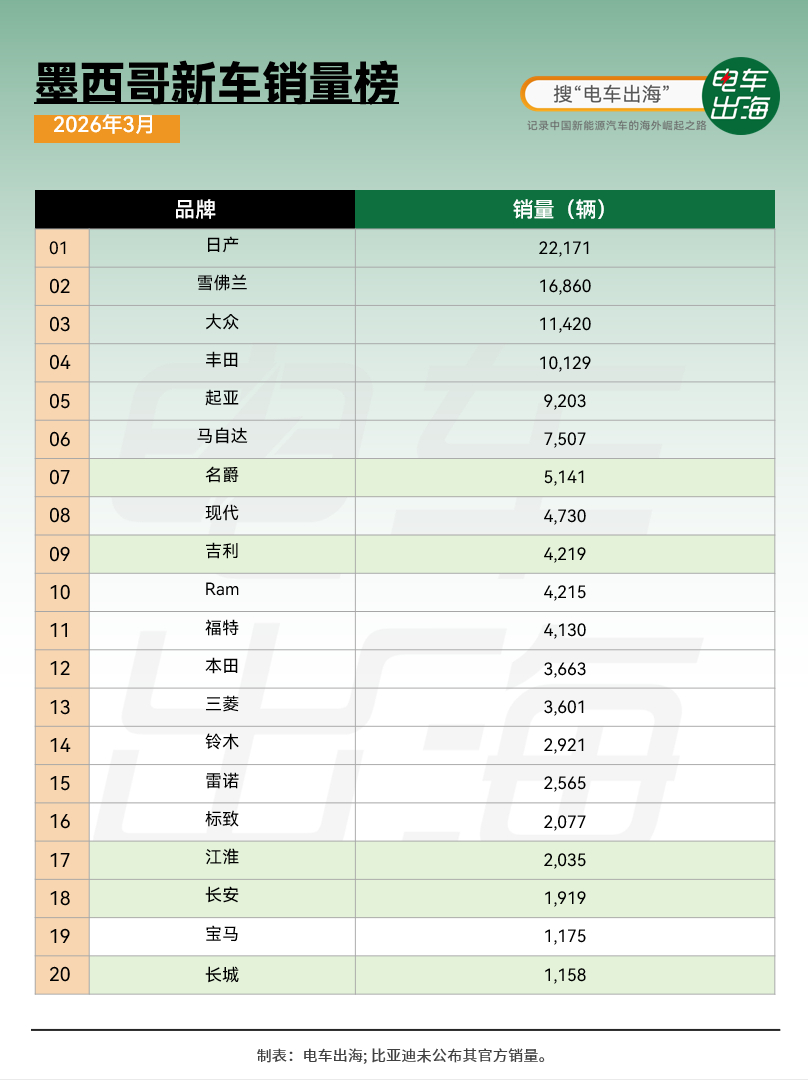 墨西哥新车销量榜

2026年3月

搜“电车出海”

电车出海

记录中国新能源汽车的海外崛起之路

| | 品牌 | 销量（辆） |
|---|---|---|
| 01 | 日产 | 22,171 |
| 02 | 雪佛兰 | 16,860 |
| 03 | 大众 | 11,420 |
| 04 | 丰田 | 10,129 |
| 05 | 起亚 | 9,203 |
| 06 | 马自达 | 7,507 |
| 07 | 名爵 | 5,141 |
| 08 | 现代 | 4,730 |
| 09 | 吉利 | 4,219 |
| 10 | Ram | 4,215 |
| 11 | 福特 | 4,130 |
| 12 | 本田 | 3,663 |
| 13 | 三菱 | 3,601 |
| 14 | 铃木 | 2,921 |
| 15 | 雷诺 | 2,565 |
| 16 | 标致 | 2,077 |
| 17 | 江淮 | 2,035 |
| 18 | 长安 | 1,919 |
| 19 | 宝马 | 1,175 |
| 20 | 长城 | 1,158 |

制表：电车出海; 比亚迪未公布其官方销量。